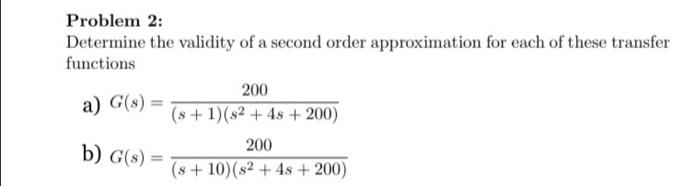 Problem 2:
Determine the validity of a second order approximation for each of these transfer functions

a) $G(s) = \frac{200}{(s+1)(s^2+4s+200)}$

b) $G(s) = \frac{200}{(s+10)(s^2+4s+200)}$